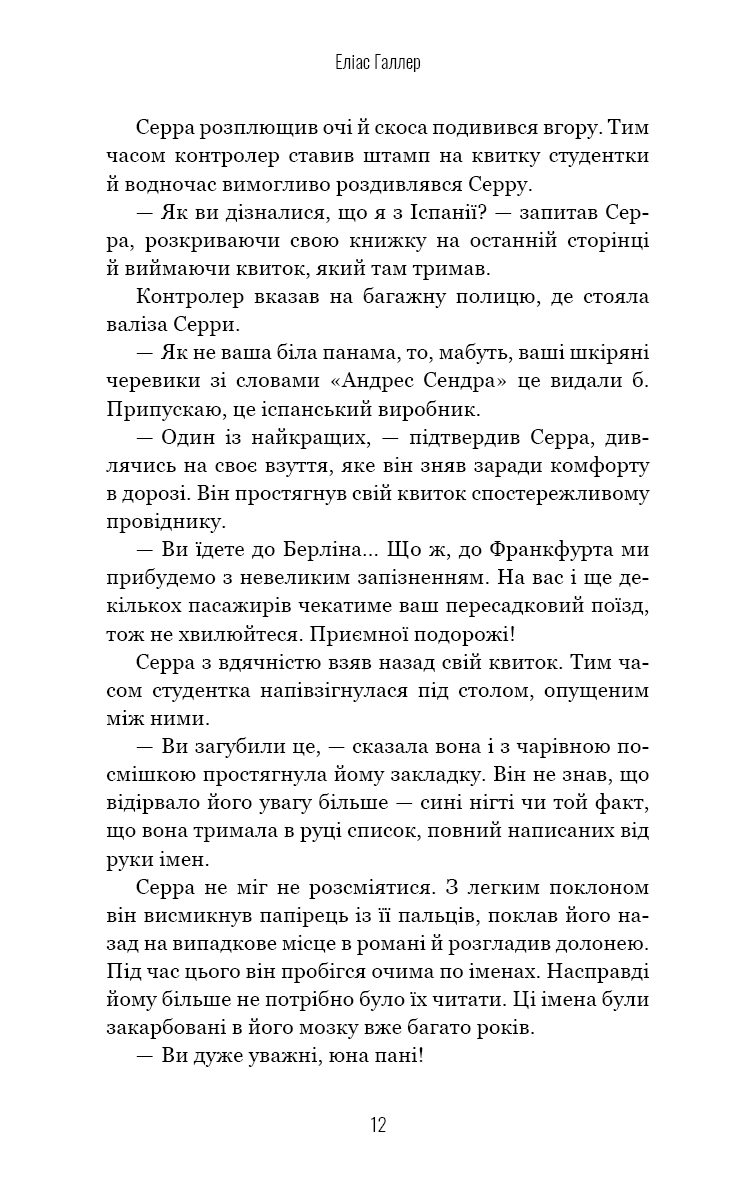 Еліас Галлер

Серра розплющив очі й скоса подивився вгору. Тим часом контролер ставив штамп на квитку студентки й водночас вимогливо роздивлявся Серру.

— Як ви дізналися, що я з Іспанії? — запитав Серра, розкриваючи свою книжку на останній сторінці й виймаючи квиток, який там тримав.

Контролер вказав на багажну полицю, де стояла валіза Серри.

— Як не ваша біла панама, то, мабуть, ваші шкіряні черевики зі словами «Андрес Сендра» це видали б. Припускаю, це іспанський виробник.

— Один із найкращих, — підтвердив Серра, дивлячись на своє взуття, яке він зняв заради комфорту в дорозі. Він простягнув свій квиток спостережливому провіднику.

— Ви їдете до Берліна... Що ж, до Франкфурта ми прибудемо з невеликим запізненням. На вас і ще декількох пасажирів чекатиме ваш пересадковий поїзд, тож не хвилюйтеся. Приємної подорожі!

Серра з вдячністю взяв назад свій квиток. Тим часом студентка напівзігнулася під столом, опущеним між ними.

— Ви загубили це, — сказала вона і з чарівною посмішкою простягнула йому закладку. Він не знав, що відірвало його увагу більше — сині нігті чи той факт, що вона тримала в руці список, повний написаних від руки імен.

Серра не міг не розсміятися. З легким поклоном він висмикнув папірець із її пальців, поклав його назад на випадкове місце в романі й розгладив долонею. Під час цього він пробігся очима по іменах. Насправді йому більше не потрібно було їх читати. Ці імена були закарбовані в його мозку вже багато років.

— Ви дуже уважні, юна пані!

12